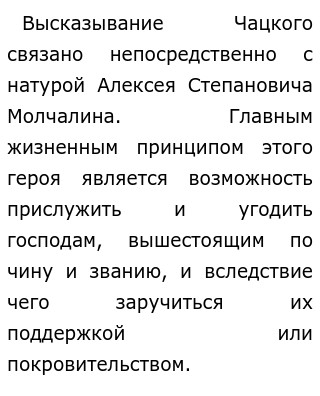 Высказывание Чацкого связано непосредственно с натурой Алексея Степановича Молчалина. Главным жизненным принципом этого героя является возможность прислужить и угодить господам, вышестоящим по чину и званию, и вследствие чего заручиться их поддержкой или покровительством.